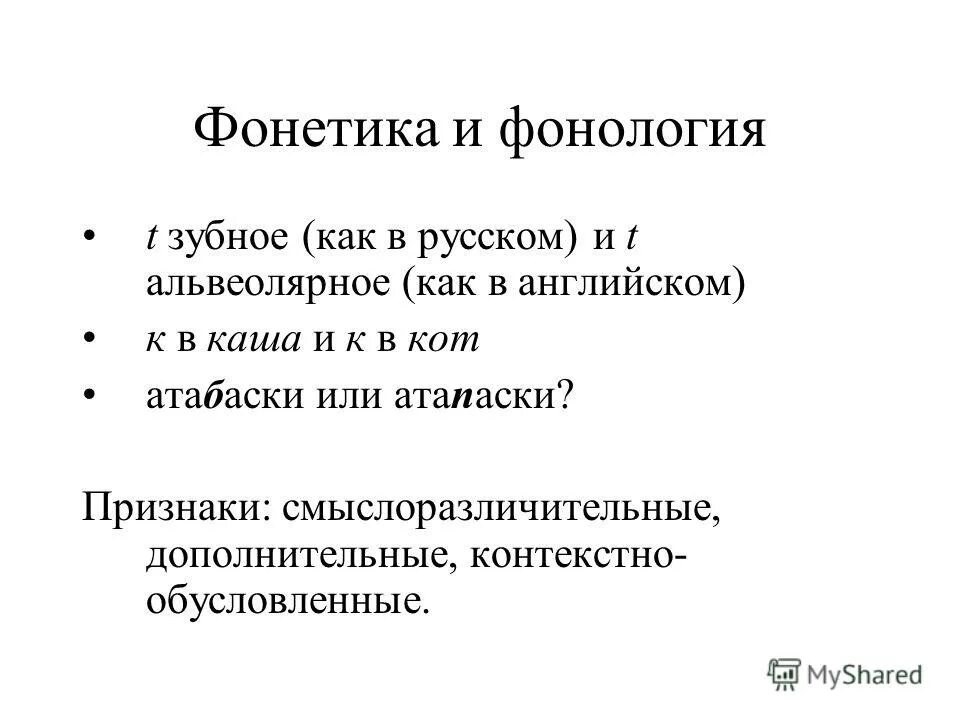 Фонетика и фонология

• t зубное (как в русском) и t альвеолярное (как в английском)
• к в каша и к в кот
• атабаски или атапаски?

Признаки: смыслоразличительные, дополнительные, контекстно-обусловленные.

MyShared